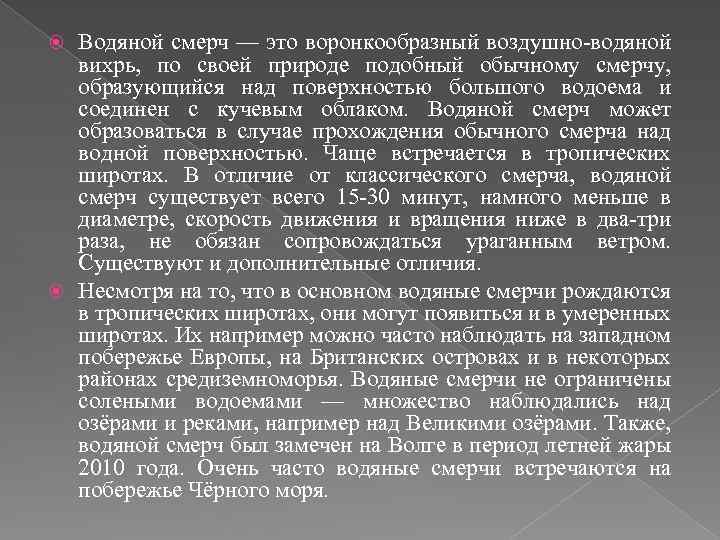 Водяной смерч — это воронкообразный воздушно-водяной вихрь, по своей природе подобный обычному смерчу, образующийся над поверхностью большого водоема и соединен с кучевым облаком. Водяной смерч может образоваться в случае прохождения обычного смерча над водной поверхностью. Чаще встречается в тропических широтах. В отличие от классического смерча, водяной смерч существует всего 15-30 минут, намного меньше в диаметре, скорость движения и вращения ниже в два-три раза, не обязан сопровождаться ураганным ветром. Существуют и дополнительные отличия.

Несмотря на то, что в основном водяные смерчи рождаются в тропических широтах, они могут появиться и в умеренных широтах. Их например можно часто наблюдать на западном побережье Европы, на Британских островах и в некоторых районах средиземноморья. Водяные смерчи не ограничены солеными водоемами — множество наблюдались над озёрами и реками, например над Великими озёрами. Также, водяной смерч был замечен на Волге в период летней жары 2010 года. Очень часто водяные смерчи встречаются на побережье Чёрного моря.